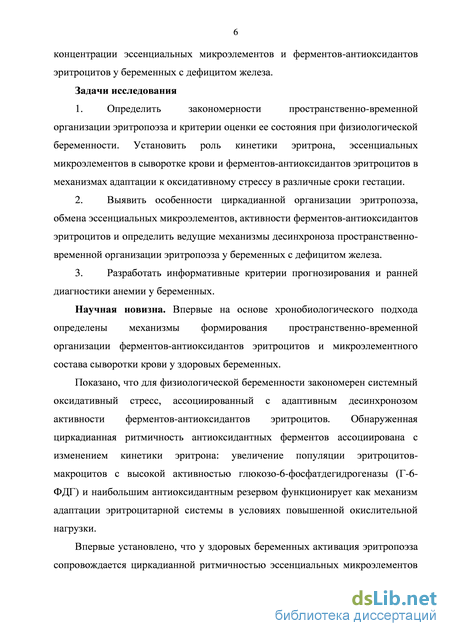 6

концентрации эссенциальных микроэлементов и ферментов-антиоксидантов эритроцитов у беременных с дефицитом железа.

Задачи исследования

1. Определить закономерности пространственно-временной организации эритропоэза и критерии оценки ее состояния при физиологической беременности. Установить роль кинетики эритрона, эссенциальных микроэлементов в сыворотке крови и ферментов-антиоксидантов эритроцитов в механизмах адаптации к оксидативному стрессу в различные сроки гестации.

2. Выявить особенности циркадианной организации эритропоэза, обмена эссенциальных микроэлементов, активности ферментов-антиоксидантов эритроцитов и определить ведущие механизмы десинхроноза пространственно-временной организации эритропоэза у беременных с дефицитом железа.

3. Разработать информативные критерии прогнозирования и ранней диагностики анемии у беременных.

Научная новизна. Впервые на основе хронобиологического подхода определены механизмы формирования пространственно-временной организации ферментов-антиоксидантов эритроцитов и микроэлементного состава сыворотки крови у здоровых беременных.

Показано, что для физиологической беременности закономерен системный оксидативный стресс, ассоциированный с адаптивным десинхронозом активности ферментов-антиоксидантов эритроцитов. Обнаруженная циркадианная ритмичность антиоксидантных ферментов ассоциирована с изменением кинетики эритрона: увеличение популяции эритроцитов-макроцитов с высокой активностью глюкозо-6-фосфатдегидрогеназы (Г-6-ФДГ) и наибольшим антиоксидантным резервом функционирует как механизм адаптации эритроцитарной системы в условиях повышенной окислительной нагрузки.

Впервые установлено, что у здоровых беременных активация эритропоэза сопровождается циркадианной ритмичностью эссенциальных микроэлементов

dsLib.net
библиотека диссертаций